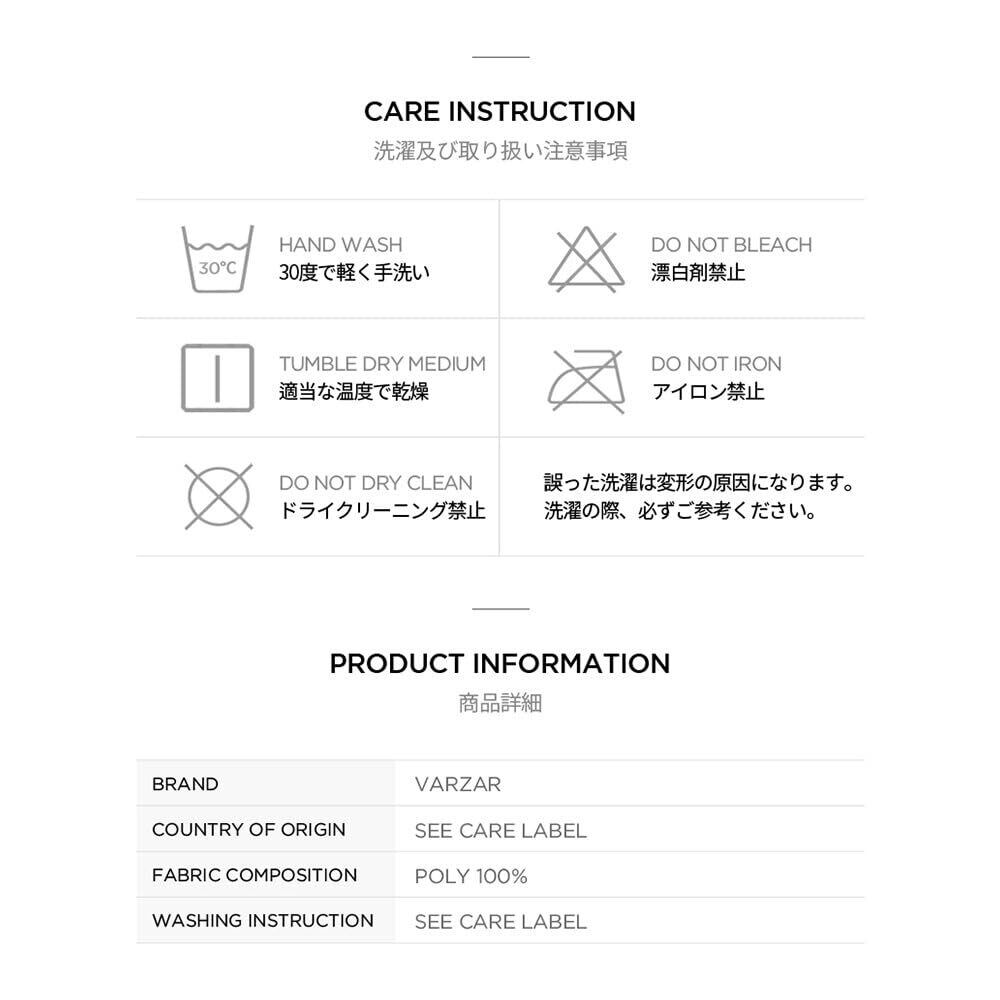 CARE INSTRUCTION
洗濯及び取り扱い注意事項

30°C
HAND WASH
30度で軽く手洗い

DO NOT BLEACH
漂白剤禁止

TUMBLE DRY MEDIUM
適当な温度で乾燥

DO NOT IRON
アイロン禁止

DO NOT DRY CLEAN
ドライクリーニング禁止

誤った洗濯は変形の原因になります。
洗濯の際、必ずご参考ください。

PRODUCT INFORMATION
商品詳細

BRAND
VARZAR

COUNTRY OF ORIGIN
SEE CARE LABEL

FABRIC COMPOSITION
POLY 100%

WASHING INSTRUCTION
SEE CARE LABEL